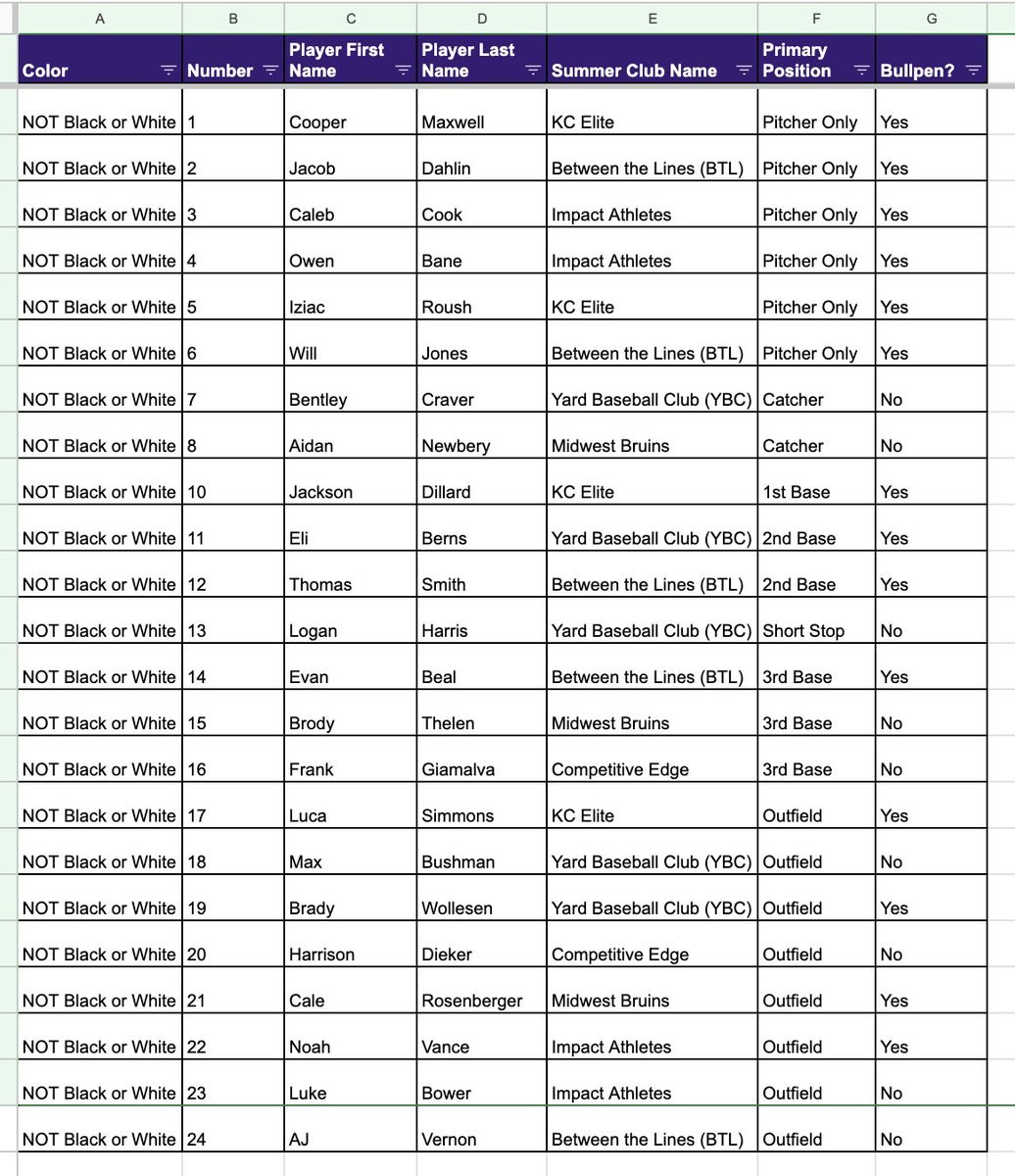 | A | B | C | D | E | F | G |
|---|---|---|---|---|---|---|
| Color | Number | Player First Name | Player Last Name | Summer Club Name | Primary Position | Bullpen? |
| NOT Black or White | 1 | Cooper | Maxwell | KC Elite | Pitcher Only | Yes |
| NOT Black or White | 2 | Jacob | Dahlin | Between the Lines (BTL) | Pitcher Only | Yes |
| NOT Black or White | 3 | Caleb | Cook | Impact Athletes | Pitcher Only | Yes |
| NOT Black or White | 4 | Owen | Bane | Impact Athletes | Pitcher Only | Yes |
| NOT Black or White | 5 | Iziac | Roush | KC Elite | Pitcher Only | Yes |
| NOT Black or White | 6 | Will | Jones | Between the Lines (BTL) | Pitcher Only | Yes |
| NOT Black or White | 7 | Bentley | Craver | Yard Baseball Club (YBC) | Catcher | No |
| NOT Black or White | 8 | Aidan | Newbery | Midwest Bruins | Catcher | No |
| NOT Black or White | 10 | Jackson | Dillard | KC Elite | 1st Base | Yes |
| NOT Black or White | 11 | Eli | Berns | Yard Baseball Club (YBC) | 2nd Base | Yes |
| NOT Black or White | 12 | Thomas | Smith | Between the Lines (BTL) | 2nd Base | Yes |
| NOT Black or White | 13 | Logan | Harris | Yard Baseball Club (YBC) | Short Stop | No |
| NOT Black or White | 14 | Evan | Beal | Between the Lines (BTL) | 3rd Base | Yes |
| NOT Black or White | 15 | Brody | Thelen | Midwest Bruins | 3rd Base | No |
| NOT Black or White | 16 | Frank | Giamalva | Competitive Edge | 3rd Base | No |
| NOT Black or White | 17 | Luca | Simmons | KC Elite | Outfield | Yes |
| NOT Black or White | 18 | Max | Bushman | Yard Baseball Club (YBC) | Outfield | No |
| NOT Black or White | 19 | Brady | Wollesen | Yard Baseball Club (YBC) | Outfield | Yes |
| NOT Black or White | 20 | Harrison | Dieker | Competitive Edge | Outfield | No |
| NOT Black or White | 21 | Cale | Rosenberger | Midwest Bruins | Outfield | Yes |
| NOT Black or White | 22 | Noah | Vance | Impact Athletes | Outfield | Yes |
| NOT Black or White | 23 | Luke | Bower | Impact Athletes | Outfield | No |
| NOT Black or White | 24 | AJ | Vernon | Between the Lines (BTL) | Outfield | No |